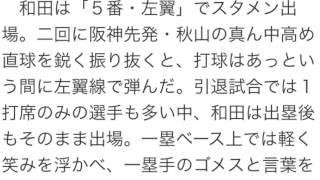 和田は「５番・左翼」でスタメン出場。二回に阪神先発・秋山の真ん中高め直球を鋭く振り抜くと、打球はあっという間に左翼線で弾んだ。引退試合では１打席のみの選手も多い中、和田は出塁後もそのまま出場。一塁ベース上では軽く笑みを浮かべ、一塁手のゴメスと言葉を